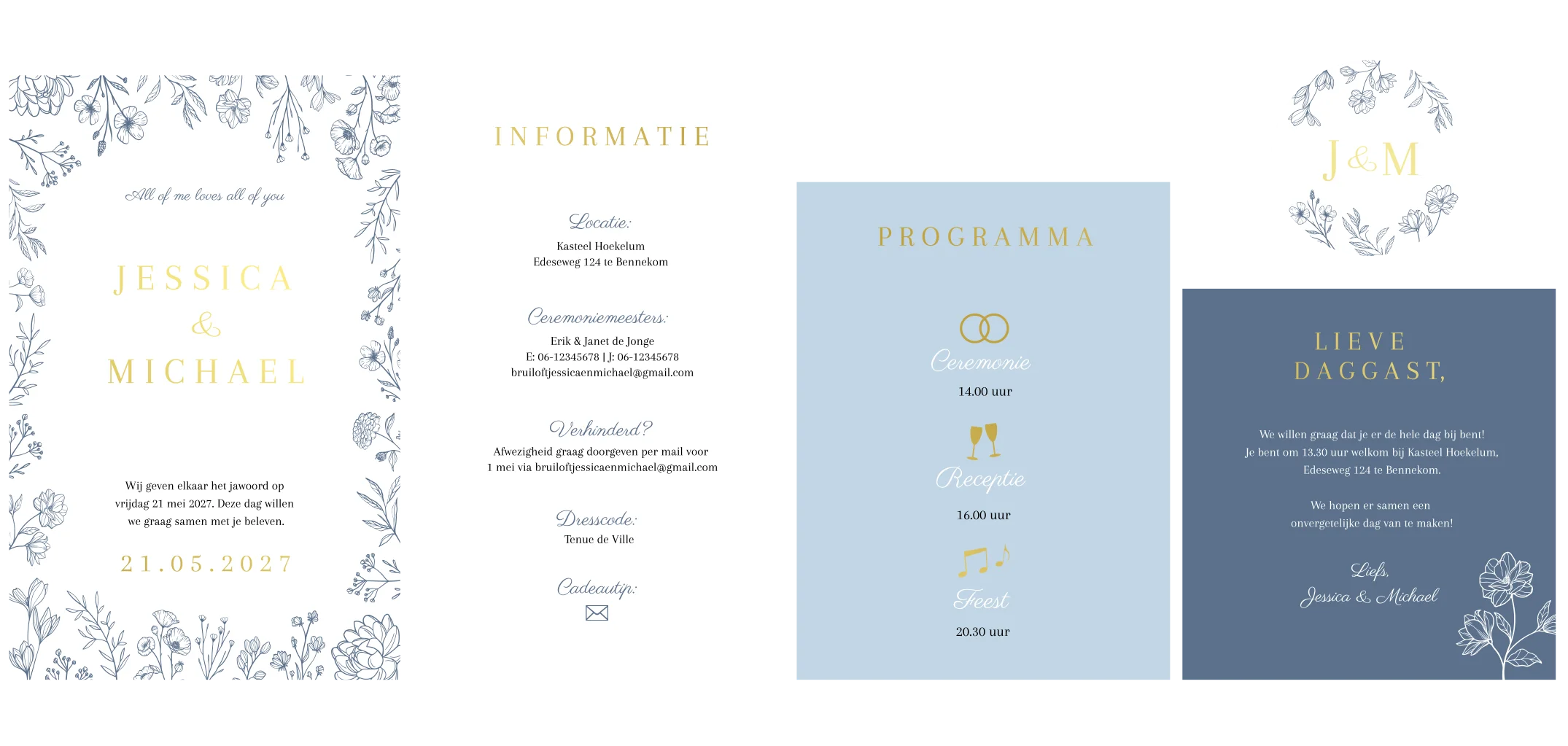 All of me loves all of you

JESSICA
&
MICHAEL

Wij geven elkaar het jawoord op vrijdag 21 mei 2027. Deze dag willen we graag samen met je beleven.

21.05.2027

INFORMATIE

Locatie:
Kasteel Hoekelum
Edeseweg 124 te Bennekom

Ceremoniemeesters:
Erik & Janet de Jonge
E: 06-12345678 | J: 06-12345678
bruiloftjessicaenmichael@gmail.com

Verhinderd?
Afwezigheid graag doorgeven per mail voor 1 mei via bruiloftjessicaenmichael@gmail.com

Dresscode:
Tenue de Ville

Cadeautip:

PROGRAMMA

Ceremonie
14.00 uur

Receptie
16.00 uur

Feest
20.30 uur

J&M

LIEVE DAGGAST,

We willen graag dat je er de hele dag bij bent!
Je bent om 13.30 uur welkom bij Kasteel Hoekelum, Edeseweg 124 te Bennekom.

We hopen er samen een onvergetelijke dag van te maken!

Liefs,
Jessica & Michael